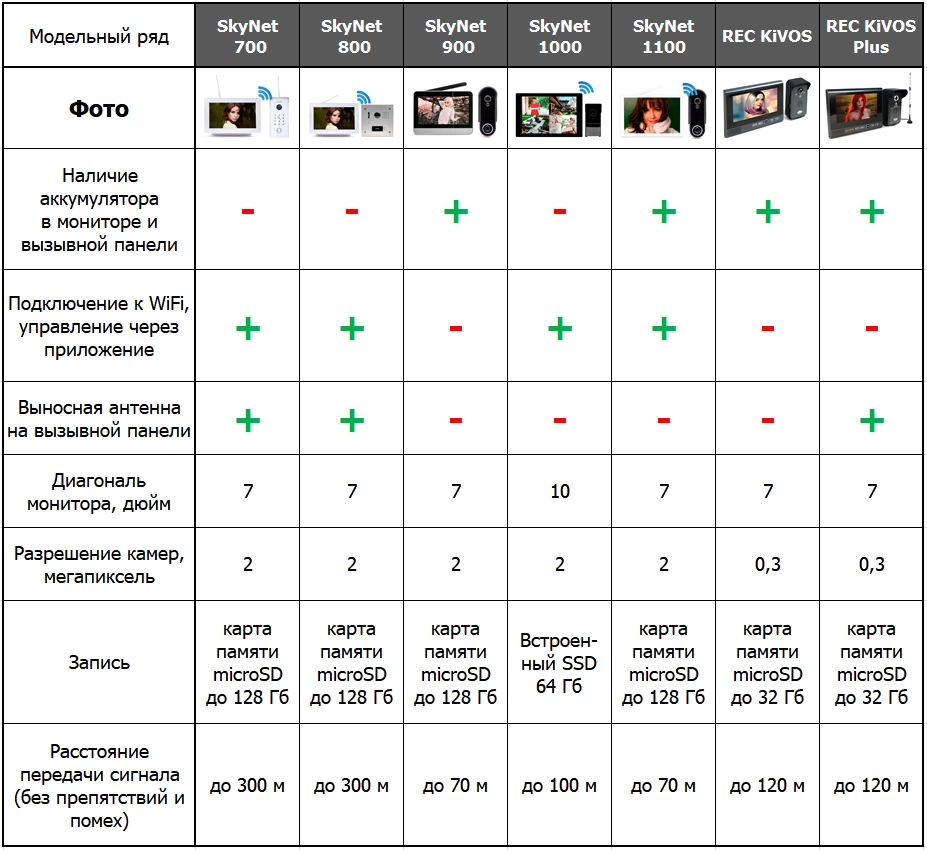 | Модельный ряд | SkyNet 700 | SkyNet 800 | SkyNet 900 | SkyNet 1000 | SkyNet 1100 | REC KiVOS | REC KiVOS Plus |
|---|---|---|---|---|---|---|---|
| Фото | | | | | | | |
| Наличие аккумулятора в мониторе и вызывной панели | - | - | + | - | + | + | + |
| Подключение к WiFi, управление через приложение | + | + | - | + | + | - | - |
| Выносная антенна на вызывной панели | + | + | - | - | - | - | + |
| Диагональ монитора, дюйм | 7 | 7 | 7 | 10 | 7 | 7 | 7 |
| Разрешение камер, мегапиксель | 2 | 2 | 2 | 2 | 2 | 0,3 | 0,3 |
| Запись | карта памяти microSD до 128 Гб | карта памяти microSD до 128 Гб | карта памяти microSD до 128 Гб | Встроенный SSD 64 Гб | карта памяти microSD до 128 Гб | карта памяти microSD до 32 Гб | карта памяти microSD до 32 Гб |
| Расстояние передачи сигнала (без препятствий и помех) | до 300 м | до 300 м | до 70 м | до 100 м | до 70 м | до 120 м | до 120 м |